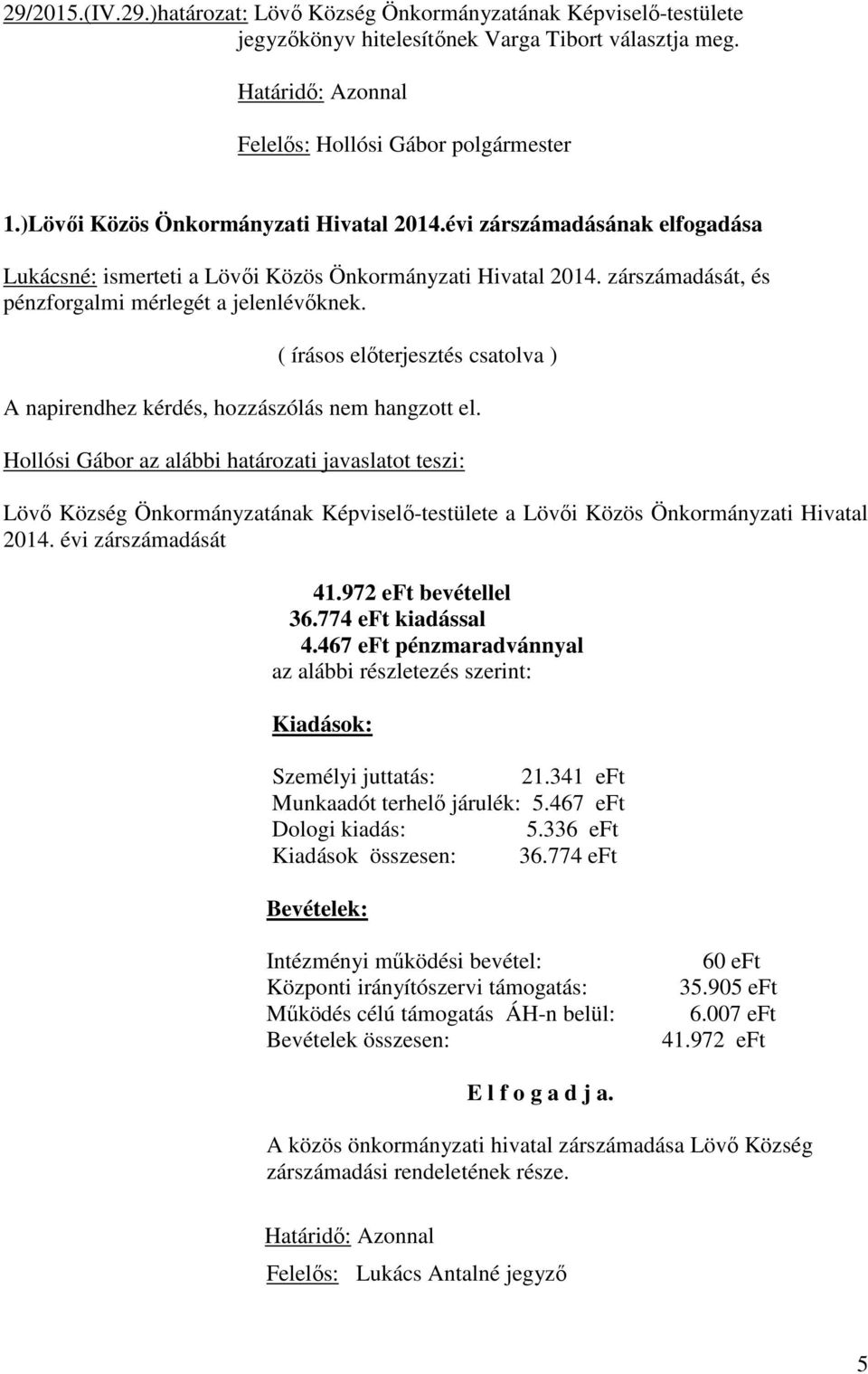 29/2015.(IV.29.)határozat: Lövő Község Önkormányzatának Képviselő-testülete jegyzőkönyv hitelesítőnek Varga Tibort választja meg.

Határidő: Azonnal

Felelős: Hollósi Gábor polgármester

1.)Lövői Közös Önkormányzati Hivatal 2014.évi zárszámadásának elfogadása

Lukácsné: ismerteti a Lövői Közös Önkormányzati Hivatal 2014. zárszámadását, és pénzforgalmi mérlegét a jelenlévőknek.

( írásos előterjesztés csatolva )

A napirendhez kérdés, hozzászólás nem hangzott el.

Hollósi Gábor az alábbi határozati javaslatot teszi:

Lövő Község Önkormányzatának Képviselő-testülete a Lövői Közös Önkormányzati Hivatal 2014. évi zárszámadását

41.972 eFt bevétellel
36.774 eFt kiadással
4.467 eFt pénzmaradvánnyal
az alábbi részletezés szerint:

Kiadások:

Személyi juttatás: 21.341 eFt
Munkaadót terhelő járulék: 5.467 eFt
Dologi kiadás: 5.336 eFt
Kiadások összesen: 36.774 eFt

Bevételek:

Intézményi működési bevétel: 60 eFt
Központi irányítószervi támogatás: 35.905 eFt
Működés célú támogatás ÁH-n belül: 6.007 eFt
Bevételek összesen: 41.972 eFt

E l f o g a d j a.

A közös önkormányzati hivatal zárszámadása Lövő Község zárszámadási rendeletének része.

Határidő: Azonnal

Felelős: Lukács Antalné jegyző

5